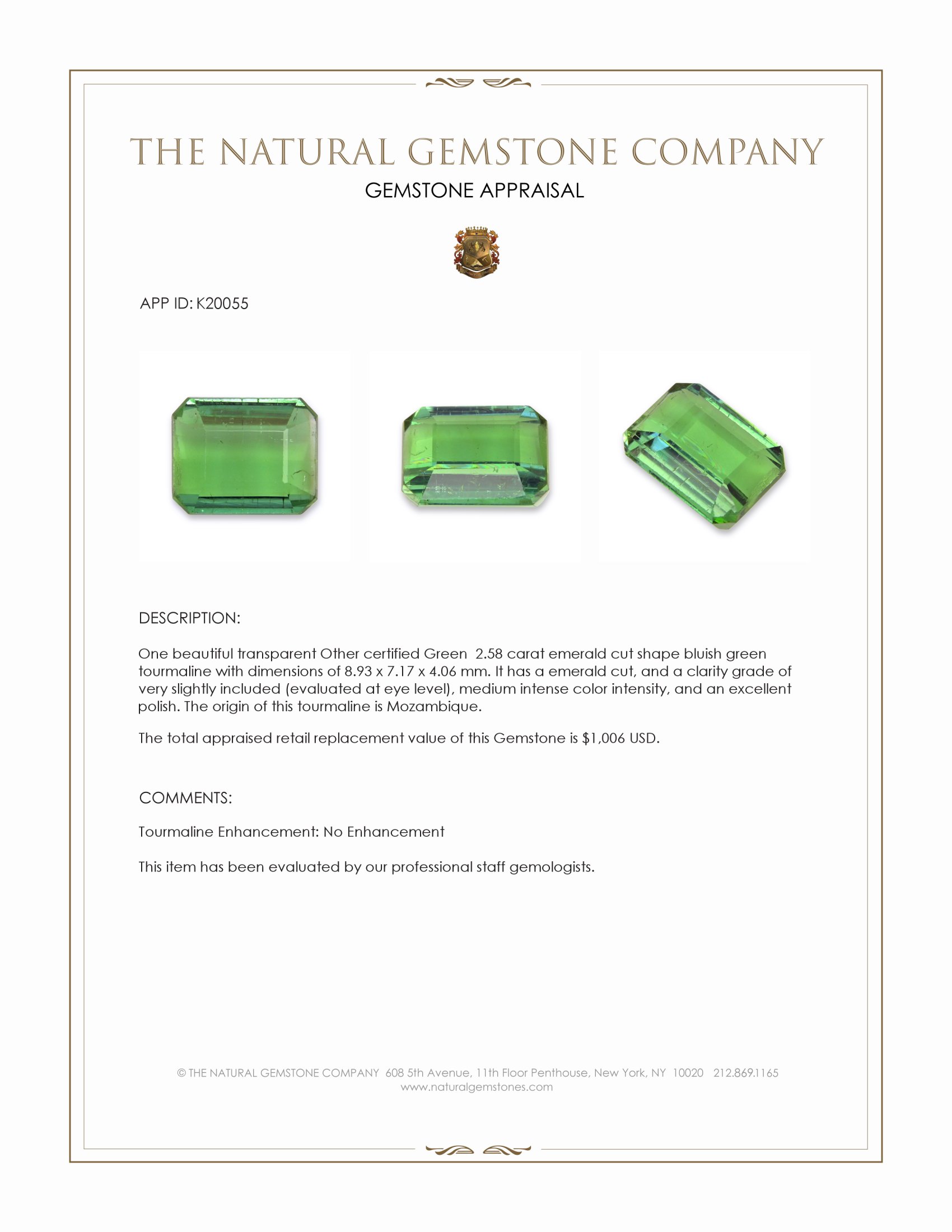 THE NATURAL GEMSTONE COMPANY

GEMSTONE APPRAISAL

APP ID: K20055

DESCRIPTION:

One beautiful transparent Other certified Green 2.58 carat emerald cut shape bluish green tourmaline with dimensions of 8.93 x 7.17 x 4.06 mm. It has a emerald cut, and a clarity grade of very slightly included (evaluated at eye level), medium intense color intensity, and an excellent polish. The origin of this tourmaline is Mozambique.

The total appraised retail replacement value of this Gemstone is $1,006 USD.

COMMENTS:

Tourmaline Enhancement: No Enhancement

This item has been evaluated by our professional staff gemologists.

© THE NATURAL GEMSTONE COMPANY 608 5th Avenue, 11th Floor Penthouse, New York, NY 10020 212.869.1165
www.naturalgemstones.com